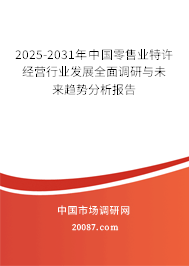 2025-2031年中国零售业特许经营行业发展全面调研与未来趋势分析报告

中国市场调研网

20087.com